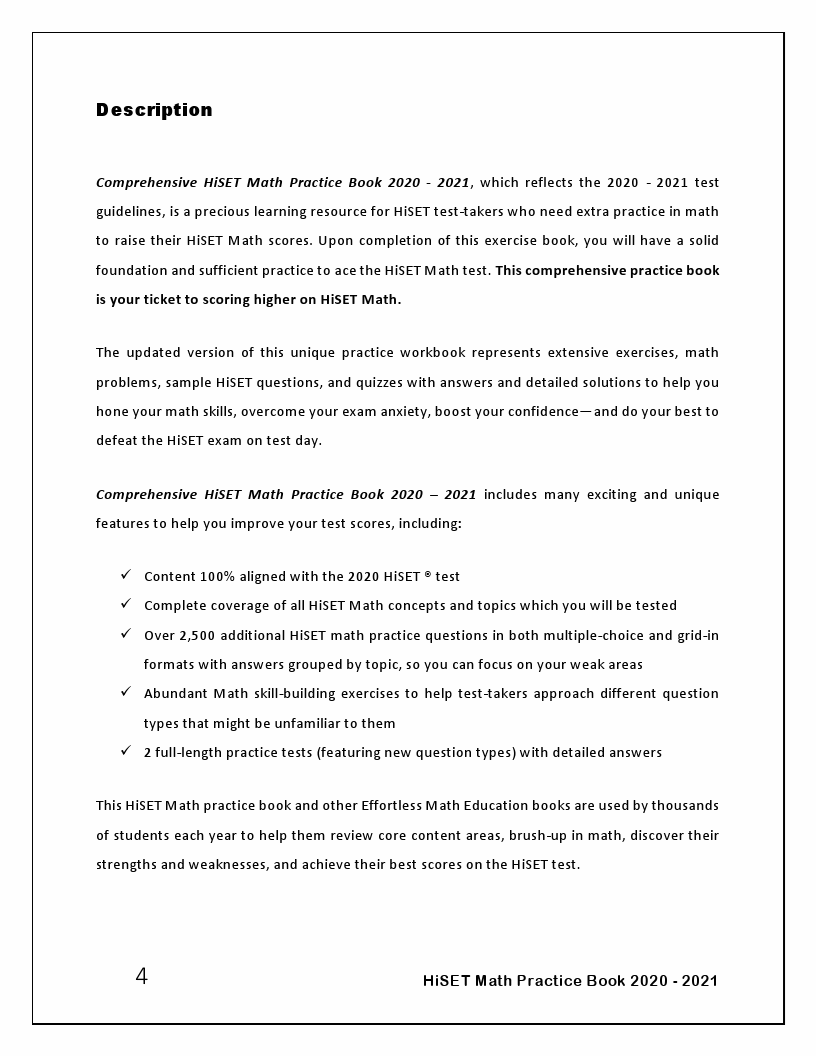 Description

Comprehensive HiSET Math Practice Book 2020 - 2021, which reflects the 2020 - 2021 test guidelines, is a precious learning resource for HiSET test-takers who need extra practice in math to raise their HiSET Math scores. Upon completion of this exercise book, you will have a solid foundation and sufficient practice to ace the HiSET Math test. This comprehensive practice book is your ticket to scoring higher on HiSET Math.

The updated version of this unique practice workbook represents extensive exercises, math problems, sample HiSET questions, and quizzes with answers and detailed solutions to help you hone your math skills, overcome your exam anxiety, boost your confidence—and do your best to defeat the HiSET exam on test day.

Comprehensive HiSET Math Practice Book 2020 – 2021 includes many exciting and unique features to help you improve your test scores, including:

✓ Content 100% aligned with the 2020 HiSET ® test
✓ Complete coverage of all HiSET Math concepts and topics which you will be tested
✓ Over 2,500 additional HiSET math practice questions in both multiple-choice and grid-in formats with answers grouped by topic, so you can focus on your weak areas
✓ Abundant Math skill-building exercises to help test-takers approach different question types that might be unfamiliar to them
✓ 2 full-length practice tests (featuring new question types) with detailed answers

This HiSET Math practice book and other Effortless Math Education books are used by thousands of students each year to help them review core content areas, brush-up in math, discover their strengths and weaknesses, and achieve their best scores on the HiSET test.

4

HiSET Math Practice Book 2020 - 2021